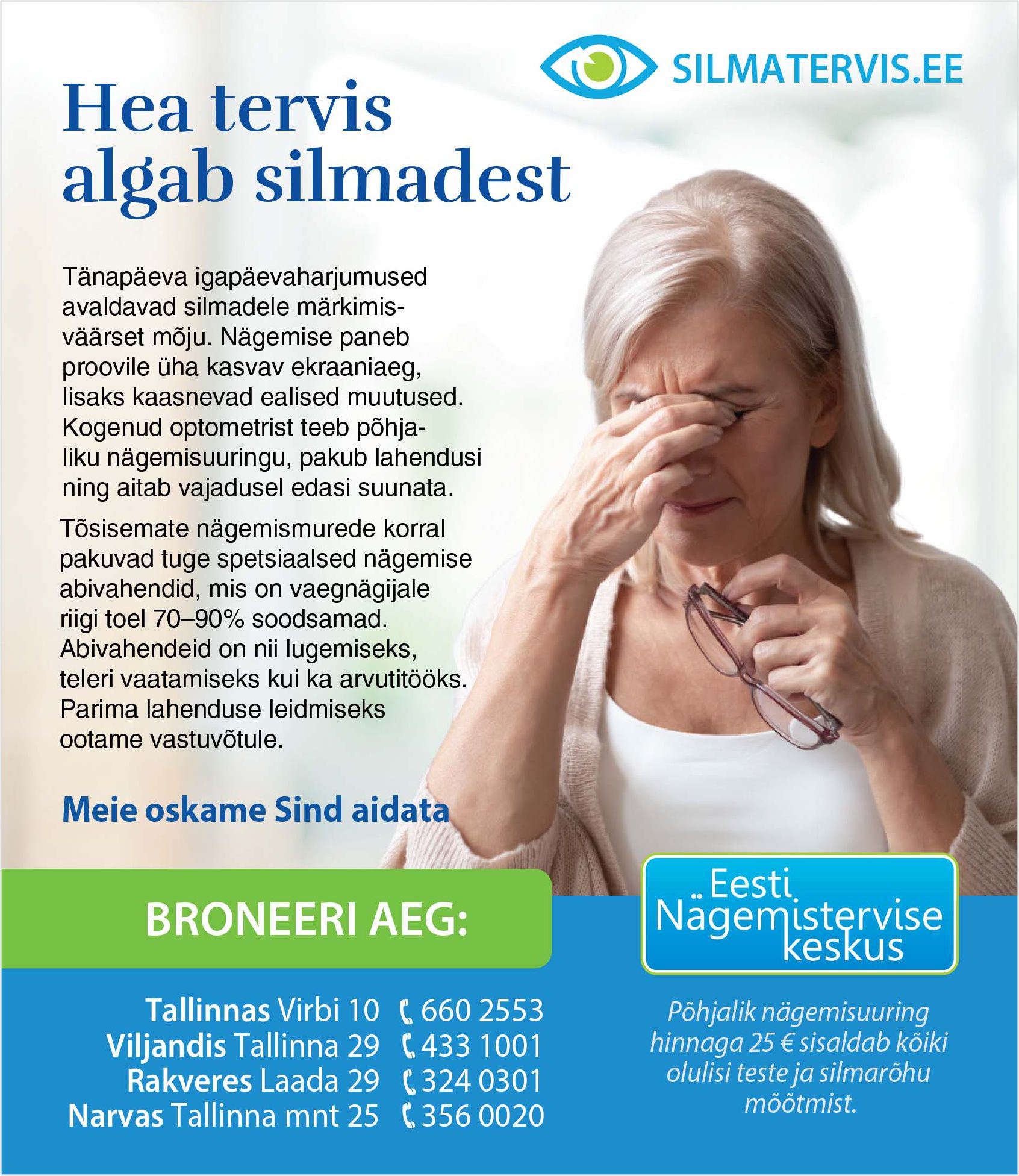 SILMATERVIS.EE

Hea tervis algab silmadest

Tänapäeva igapäevaharjumused avaldavad silmadele märkimisväärset mõju. Nägemise paneb proovile üha kasvav ekraaniaeg, lisaks kaasnevad ealised muutused. Kogenud optometrist teeb põhjaliku nägemisuuringu, pakub lahendusi ning aitab vajadusel edasi suunata.

Tõsisemate nägemismurede korral pakuvad tuge spetsiaalsed nägemise abivahendid, mis on vaegnägijale riigi toel 70–90% soodsamad. Abivahendeid on nii lugemiseks, teleri vaatamiseks kui ka arvutitööks. Parima lahenduse leidmiseks ootame vastuvõtule.

Meie oskame Sind aidata

BRONEERI AEG:

Tallinnas Virbi 10 660 2553
Viljandis Tallinna 29 433 1001
Rakveres Laada 29 324 0301
Narvas Tallinna mnt 25 356 0020

Eesti Nägemistervise keskus

Põhjalik nägemisuuring hinnaga 25 € sisaldab kõiki olulisi teste ja silmarõhu mõõtmist.